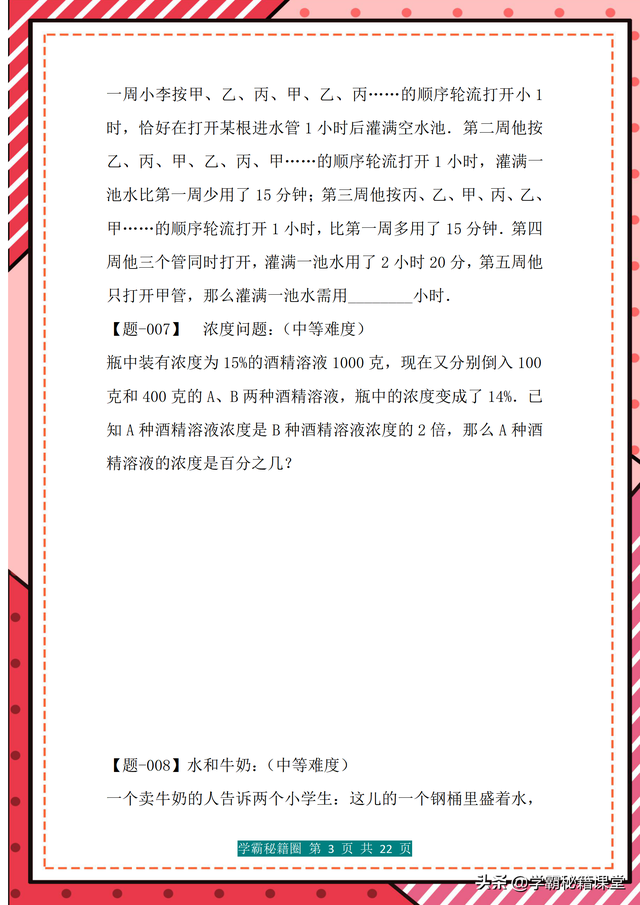 一周小李按甲、乙、丙、甲、乙、丙……的顺序轮流打开小 1 时，恰好在打开某根进水管 1 小时后灌满空水池．第二周他按乙、丙、甲、乙、丙、甲……的顺序轮流打开 1 小时，灌满一池水比第一周少用了 15 分钟；第三周他按丙、乙、甲、丙、乙、甲……的顺序轮流打开 1 小时，比第一周多用了 15 分钟．第四周他三个管同时打开，灌满一池水用了 2 小时 20 分，第五周他只打开甲管，那么灌满一池水需用________小时．

【题-007】 浓度问题：（中等难度）

瓶中装有浓度为 15%的酒精溶液 1000 克，现在又分别倒入 100 克和 400 克的 A、B 两种酒精溶液，瓶中的浓度变成了 14%．已知 A 种酒精溶液浓度是 B 种酒精溶液浓度的 2 倍，那么 A 种酒精溶液的浓度是百分之几？

【题-008】水和牛奶：（中等难度）

一个卖牛奶的人告诉两个小学生：这儿的一个钢桶里盛着水，

学霸秘籍圈 第 3 页 共 22 页

头条 @学霸秘籍课堂